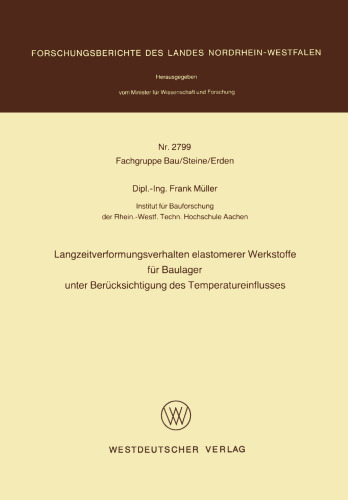 FORSCHUNGSBERICHTE DES LANDES NORDRHEIN-WESTFALEN

Herausgegeben

vom Minister für Wissenschaft und Forschung

Nr. 2799
Fachgruppe Bau/Steine/Erden

Dipl.-Ing. Frank Müller

Institut für Bauforschung
der Rhein.-Westf. Techn. Hochschule Aachen

Langzeitverformungsverhalten elastomerer Werkstoffe
für Baulager
unter Berücksichtigung des Temperatureinflusses

WESTDEUTSCHER VERLAG